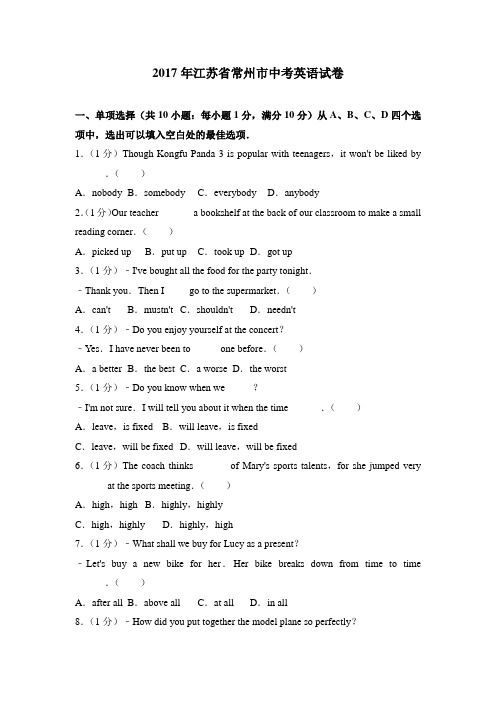 2017年江苏省常州市中考英语试卷

一、单项选择（共10小题；每小题1分，满分10分）从A、B、C、D四个选项中，选出可以填入空白处的最佳选项．

1．（1分）Though Kongfu Panda 3 is popular with teenagers，it won't be liked by ．（　　）

A．nobody B．somebody　C．everybody　D．anybody

2．（1分）Our teacher　　a bookshelf at the back of our classroom to make a small reading corner．（　　）

A．picked up　B．put up　C．took up　D．got up

3．（1分）﹣I've bought all the food for the party tonight.

﹣Thank you．Then I　　go to the supermarket．（　　）

A．can't　B．mustn't　C．shouldn't　D．needn't

4．（1分）﹣Do you enjoy yourself at the concert？

﹣Yes．I have never been to　　one before．（　　）

A．a better　B．the best　C．a worse　D．the worst

5．（1分）﹣Do you know when we　　？

﹣I'm not sure．I will tell you about it when the time　　．（　　）

A．leave，is fixed　B．will leave，is fixed

C．leave，will be fixed　D．will leave，will be fixed

6．（1分）The coach thinks　　of Mary's sports talents，for she jumped very　　at the sports meeting．（　　）

A．high，high　B．highly，highly

C．high，highly　D．highly，high

7．（1分）﹣What shall we buy for Lucy as a present？

﹣Let's buy a new bike for her．Her bike breaks down from time to time ．（　　）

A．after all　B．above all　C．at all　D．in all

8．（1分）﹣How did you put together the model plane so perfectly？